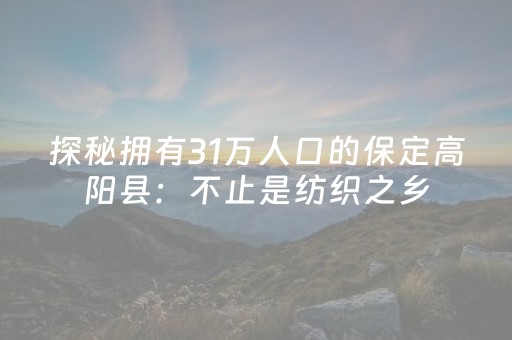 探秘拥有31万人口的保定高阳县：不止是纺织之乡